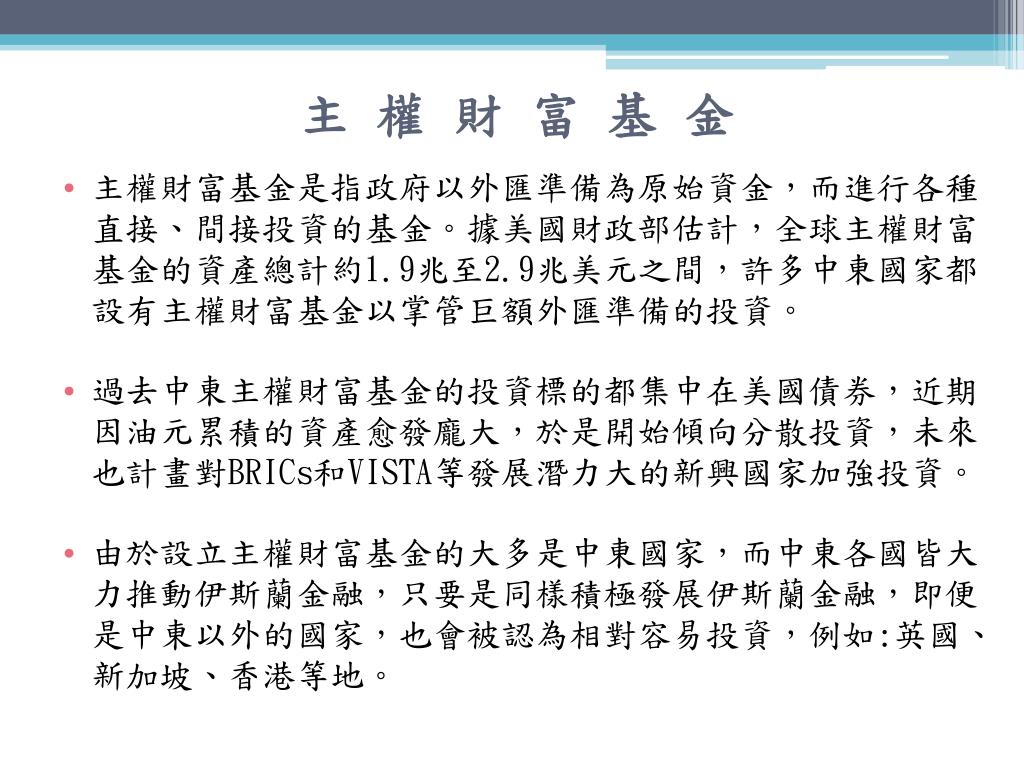 主 權 財 富 基 金

• 主權財富基金是指政府以外匯準備為原始資金，而進行各種直接、間接投資的基金。據美國財政部估計，全球主權財富基金的資產總計約1.9兆至2.9兆美元之間，許多中東國家都設有主權財富基金以掌管巨額外匯準備的投資。

• 過去中東主權財富基金的投資標的都集中在美國債券，近期因油元累積的資產愈發龐大，於是開始傾向分散投資，未來也計畫對BRICs和VISTA等發展潛力大的新興國家加強投資。

• 由於設立主權財富基金的大多是中東國家，而中東各國皆大力推動伊斯蘭金融，只要是同樣積極發展伊斯蘭金融，即便是中東以外的國家，也會被認為相對容易投資，例如:英國、新加坡、香港等地。